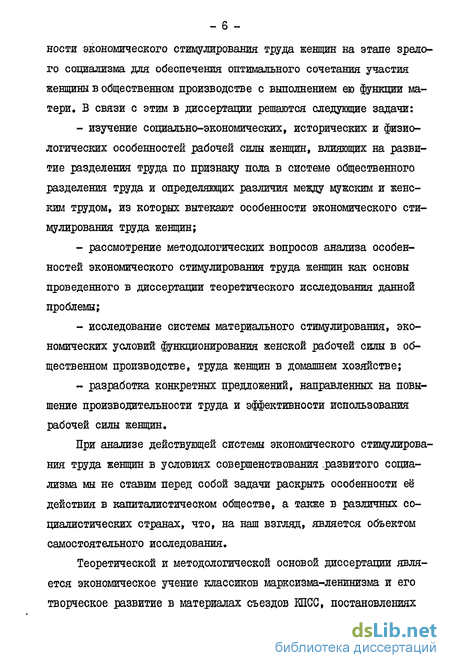 - 6 -

ности экономического стимулирования труда женщин на этапе зрелого социализма для обеспечения оптимального сочетания участия женщины в общественном производстве с выполнением ею функции матери. В связи с этим в диссертации решаются следующие задачи:

- изучение социально-экономических, исторических и физиологических особенностей рабочей силы женщин, влияющих на развитие разделения труда по признаку пола в системе общественного разделения труда и определяющих различия между мужским и женским трудом, из которых вытекают особенности экономического стимулирования труда женщин;

- рассмотрение методологических вопросов анализа особенностей экономического стимулирования труда женщин как основы проведенного в диссертации теоретического исследования данной проблемы;

- исследование системы материального стимулирования, экономических условий функционирования женской рабочей силы в общественном производстве, труда женщин в домашнем хозяйстве;

- разработка конкретных предложений, направленных на повышение производительности труда и эффективности использования рабочей силы женщин.

При анализе действующей системы экономического стимулирования труда женщин в условиях совершенствования развитого социализма мы не ставим перед собой задачи раскрыть особенности её действия в капиталистическом обществе, а также в различных социалистических странах, что, на наш взгляд, является объектом самостоятельного исследования.

Теоретической и методологической основой диссертации является экономическое учение классиков марксизма-ленинизма и его творческое развитие в материалах съездов КПСС, постановлениях

dsLib.net
библиотека диссертаций